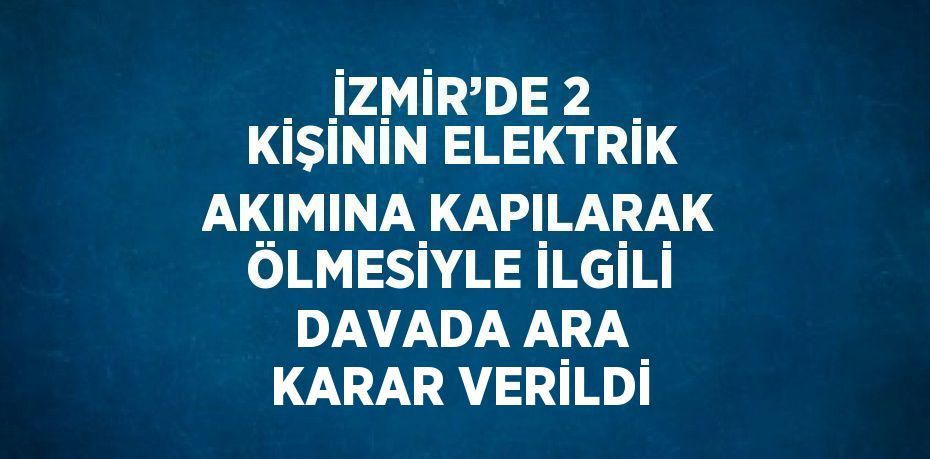 İZMİR’DE 2 KİŞİNİN ELEKTRİK AKIMINA KAPILARAK ÖLMESİYLE İLGİLİ DAVADA ARA KARAR VERİLDİ